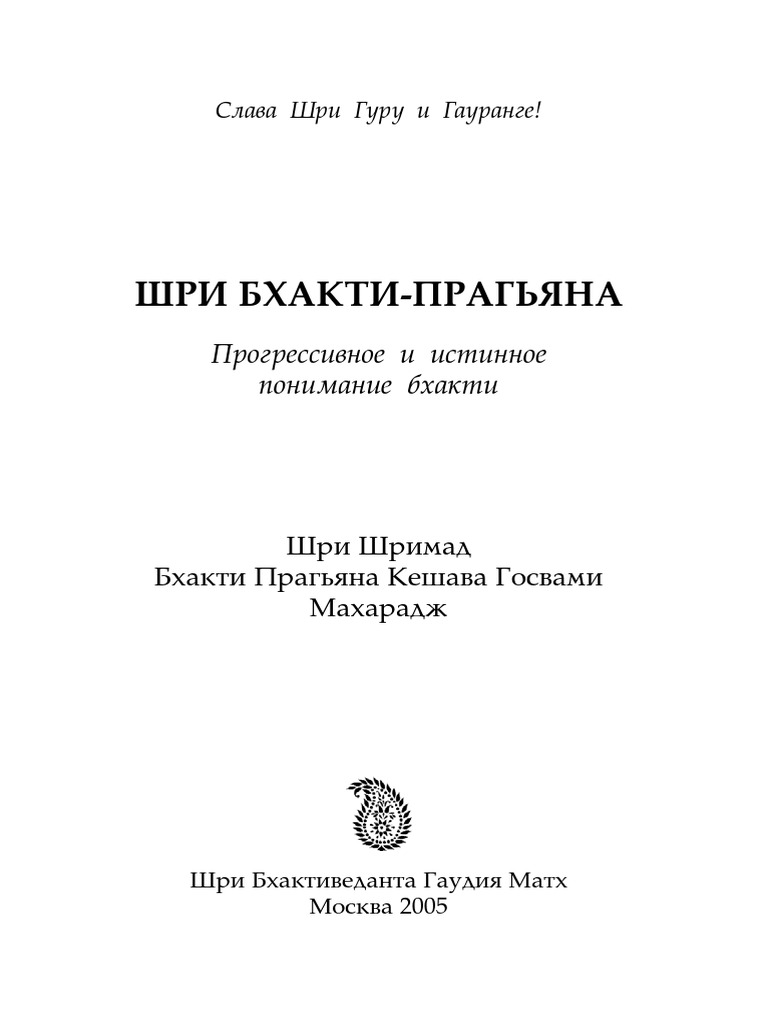 Слава Шри Гуру и Гауранге!

ШРИ БХАКТИ-ПРАГЬЯНА

Прогрессивное и истинное понимание бхакти

Шри Шримад
Бхакти Прагьяна Кешава Госвами
Махарадж

Шри Бхактиведанта Гаудия Матх
Москва 2005